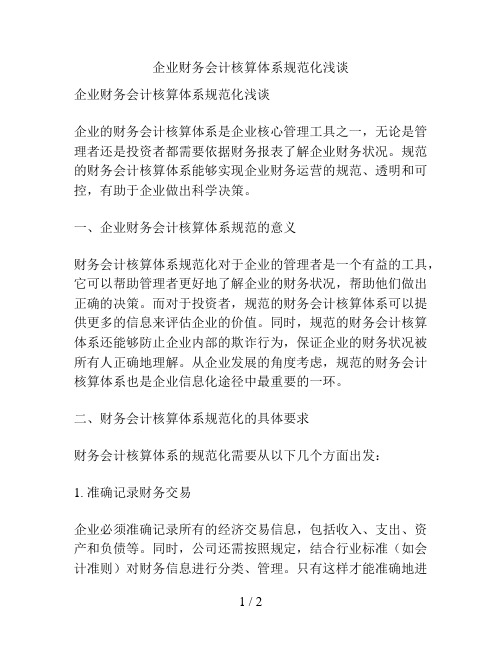 企业财务会计核算体系规范化浅谈

企业财务会计核算体系规范化浅谈

企业的财务会计核算体系是企业核心管理工具之一，无论是管理者还是投资者都需要依据财务报表了解企业财务状况。规范的财务会计核算体系能够实现企业财务运营的规范、透明和可控，有助于企业做出科学决策。

一、企业财务会计核算体系规范的意义

财务会计核算体系规范化对于企业的管理者是一个有益的工具，它可以帮助管理者更好地了解企业的财务状况，帮助他们做出正确的决策。而对于投资者，规范的财务会计核算体系可以提供更多的信息来评估企业的价值。同时，规范的财务会计核算体系还能够防止企业内部的欺诈行为，保证企业的财务状况被所有人正确地理解。从企业发展的角度考虑，规范的财务会计核算体系也是企业信息化途径中最重要的一环。

二、财务会计核算体系规范化的具体要求

财务会计核算体系的规范化需要从以下几个方面出发：

1. 准确记录财务交易

企业必须准确记录所有的经济交易信息，包括收入、支出、资产和负债等。同时，公司还需按照规定，结合行业标准（如会计准则）对财务信息进行分类、管理。只有这样才能准确地进

1 / 2